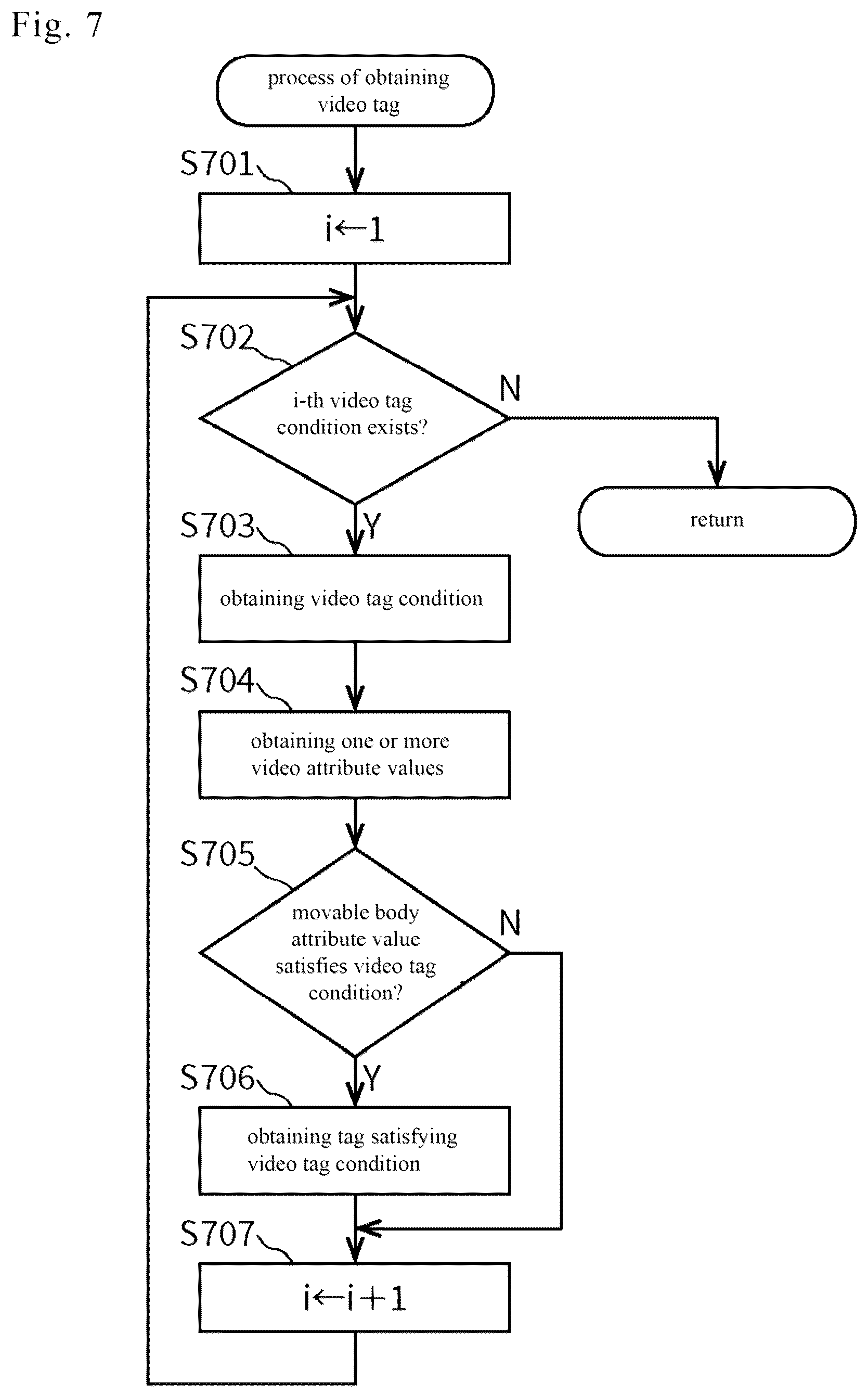 Fig. 7

process of obtaining video tag

S701

$i \leftarrow 1$

S702

i-th video tag condition exists?

N

return

Y

S703

obtaining video tag condition

S704

obtaining one or more video attribute values

S705

movable body attribute value satisfies video tag condition?

N

Y

S706

obtaining tag satisfying video tag condition

S707

$i \leftarrow i+1$